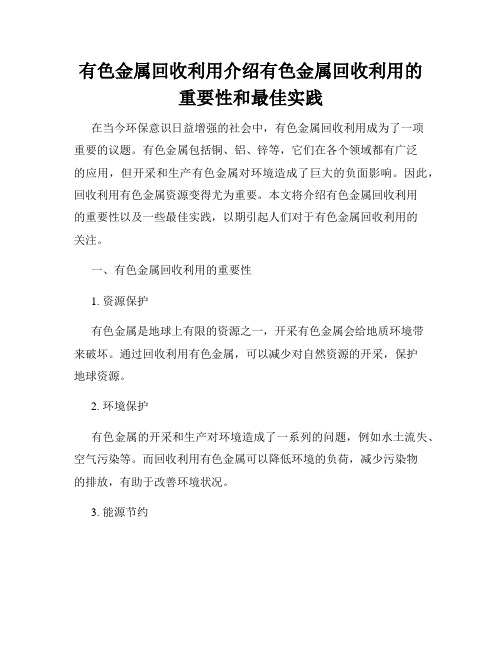 有色金属回收利用介绍有色金属回收利用的重要性和最佳实践

在当今环保意识日益增强的社会中，有色金属回收利用成为了一项重要的议题。有色金属包括铜、铝、锌等，它们在各个领域都有广泛的应用，但开采和生产有色金属对环境造成了巨大的负面影响。因此，回收利用有色金属资源变得尤为重要。本文将介绍有色金属回收利用的重要性以及一些最佳实践，以期引起人们对于有色金属回收利用的关注。

一、有色金属回收利用的重要性

1. 资源保护

有色金属是地球上有限的资源之一，开采有色金属会给地质环境带来破坏。通过回收利用有色金属，可以减少对自然资源的开采，保护地球资源。

2. 环境保护

有色金属的开采和生产对环境造成了一系列的问题，例如水土流失、空气污染等。而回收利用有色金属可以降低环境的负荷，减少污染物的排放，有助于改善环境状况。

3. 能源节约